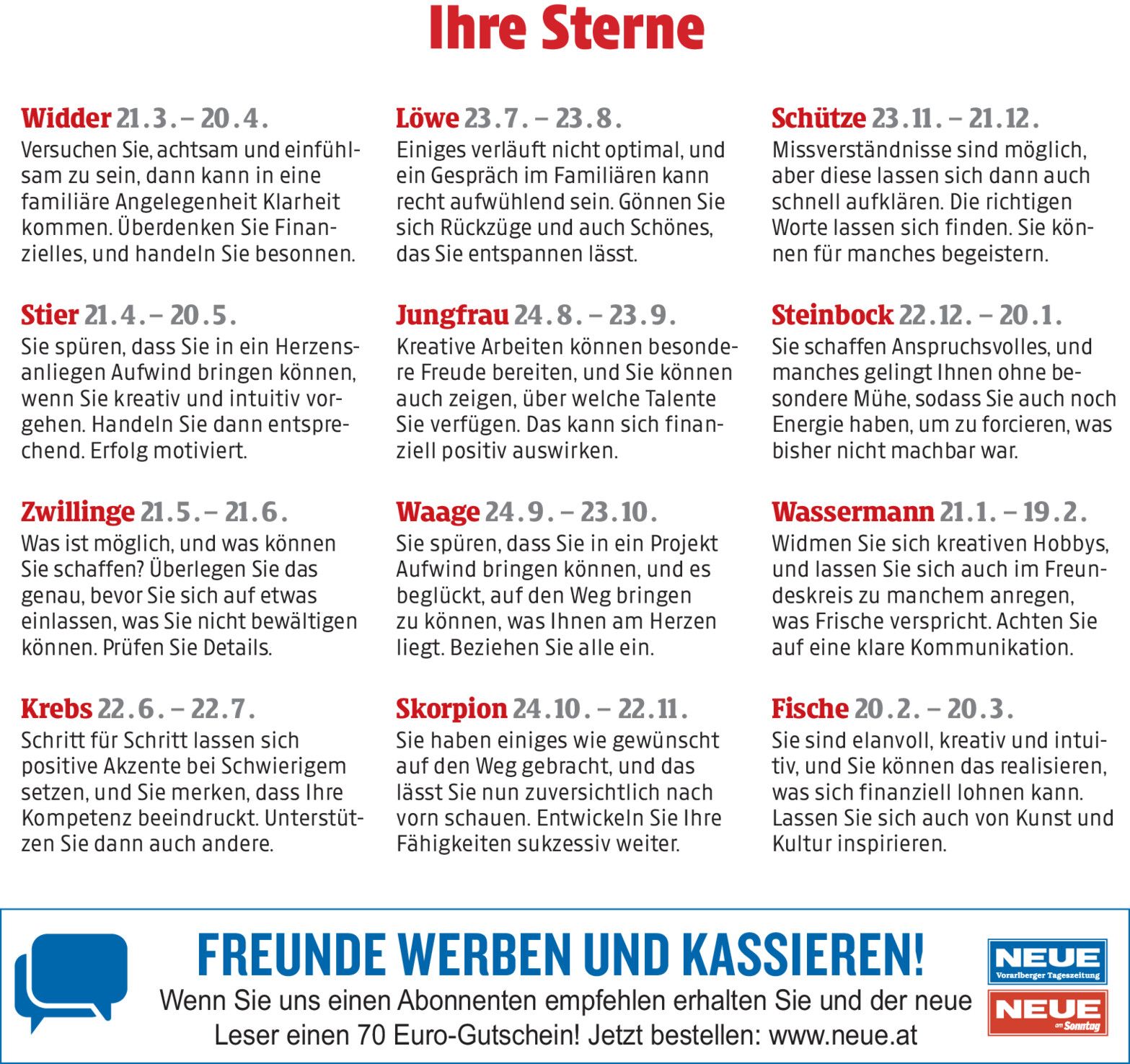 Ihre Sterne

Widder 21.3. – 20.4.
Versuchen Sie, achtsam und einfühlsam zu sein, dann kann in eine familiäre Angelegenheit Klarheit kommen. Überdenken Sie Finanzielles, und handeln Sie besonnen.

Stier 21.4. – 20.5.
Sie spüren, dass Sie in ein Herzensanliegen Aufwind bringen können, wenn Sie kreativ und intuitiv vorgehen. Handeln Sie dann entsprechend. Erfolg motiviert.

Zwillinge 21.5. – 21.6.
Was ist möglich, und was können Sie schaffen? Überlegen Sie das genau, bevor Sie sich auf etwas einlassen, was Sie nicht bewältigen können. Prüfen Sie Details.

Krebs 22.6. – 22.7.
Schritt für Schritt lassen sich positive Akzente bei Schwierigem setzen, und Sie merken, dass Ihre Kompetenz beeindruckt. Unterstützen Sie dann auch andere.

Löwe 23.7. – 23.8.
Einiges verläuft nicht optimal, und ein Gespräch im Familiären kann recht aufwühlend sein. Gönnen Sie sich Rückzüge und auch Schönes, das Sie entspannen lässt.

Jungfrau 24.8. – 23.9.
Kreative Arbeiten können besondere Freude bereiten, und Sie können auch zeigen, über welche Talente Sie verfügen. Das kann sich finanziell positiv auswirken.

Waage 24.9. – 23.10.
Sie spüren, dass Sie in ein Projekt Aufwind bringen können, und es beglückt, auf den Weg bringen zu können, was Ihnen am Herzen liegt. Beziehen Sie alle ein.

Skorpion 24.10. – 22.11.
Sie haben einiges wie gewünscht auf den Weg gebracht, und das lässt Sie nun zuversichtlich nach vorn schauen. Entwickeln Sie Ihre Fähigkeiten sukzessiv weiter.

Schütze 23.11. – 21.12.
Missverständnisse sind möglich, aber diese lassen sich dann auch schnell aufklären. Die richtigen Worte lassen sich finden. Sie können für manches begeistern.

Steinbock 22.12. – 20.1.
Sie schaffen Anspruchsvolles, und manches gelingt Ihnen ohne besondere Mühe, sodass Sie auch noch Energie haben, um zu forcieren, was bisher nicht machbar war.

Wassermann 21.1. – 19.2.
Widmen Sie sich kreativen Hobbys, und lassen Sie sich auch im Freundeskreis zu manchem anregen, was Frische verspricht. Achten Sie auf eine klare Kommunikation.

Fische 20.2. – 20.3.
Sie sind elanvoll, kreativ und intuitiv, und Sie können das realisieren, was sich finanziell lohnen kann. Lassen Sie sich auch von Kunst und Kultur inspirieren.

FREUNDE WERBEN UND KASSIEREN!
Wenn Sie uns einen Abonnenten empfehlen erhalten Sie und der neue Leser einen 70 Euro-Gutschein! Jetzt bestellen: www.neue.at

NEUE
Vorarlberger Tageszeitung
NEUE
am Sonntag